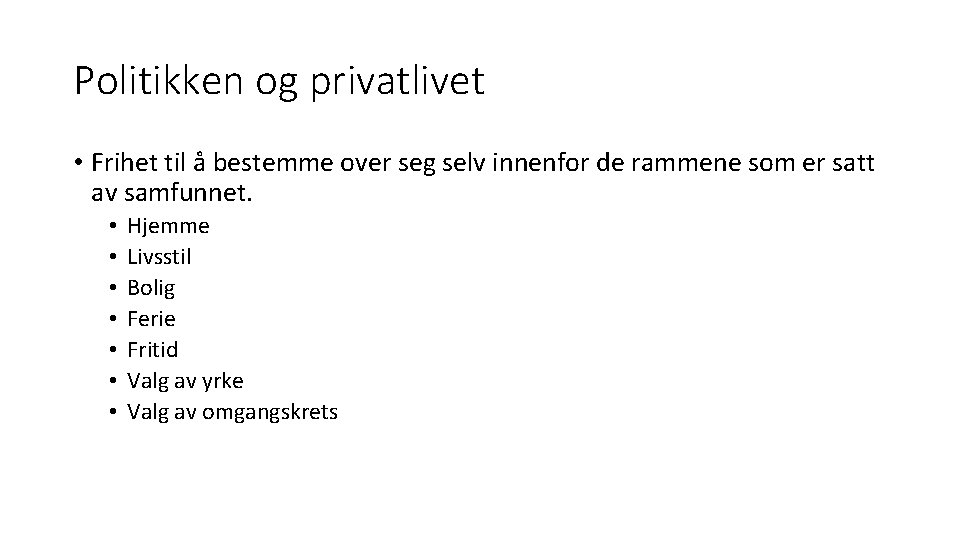 Politikken og privatlivet

• Frihet til å bestemme over seg selv innenfor de rammene som er satt av samfunnet.
  • Hjemme
  • Livsstil
  • Bolig
  • Ferie
  • Fritid
  • Valg av yrke
  • Valg av omgangskrets